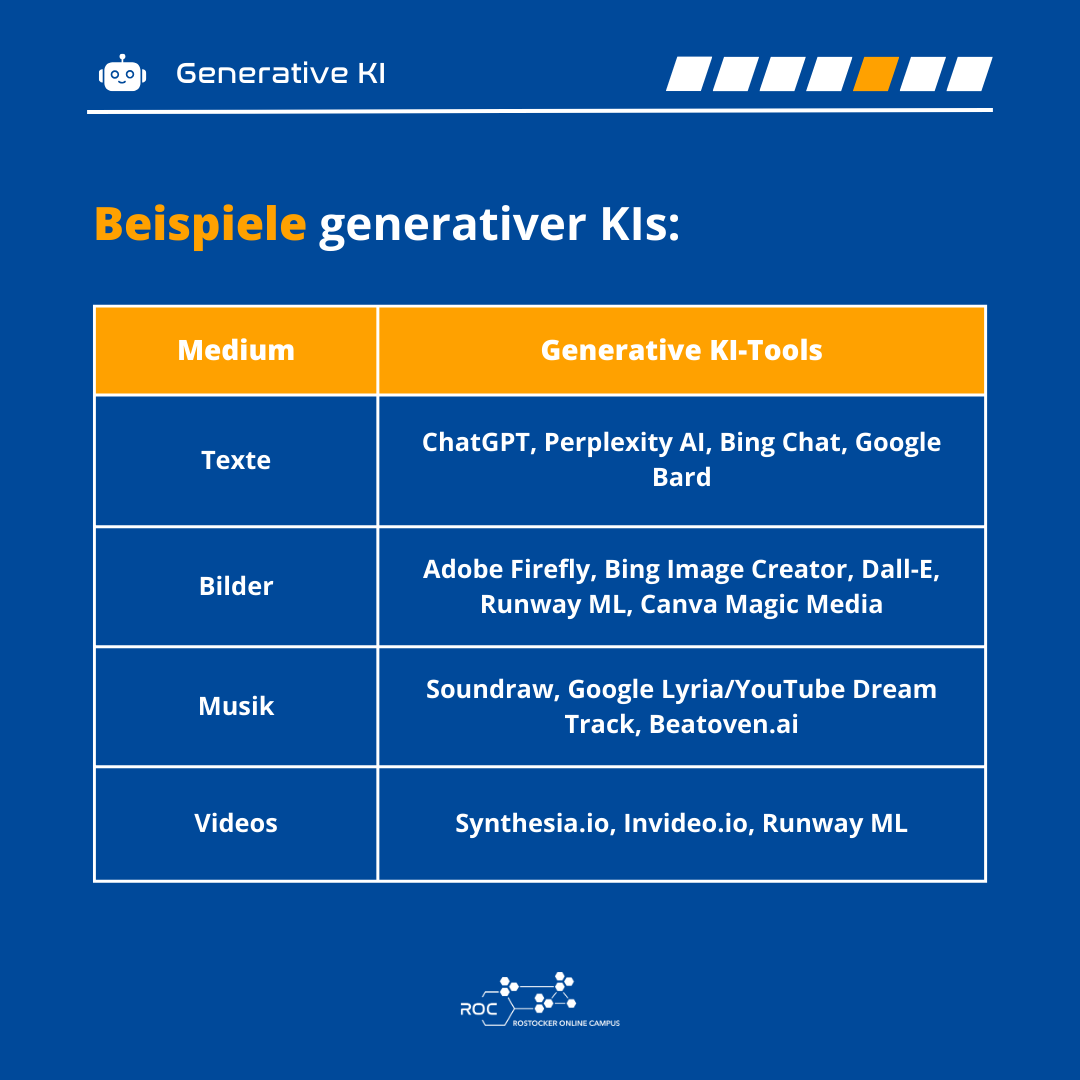 Generative KI

Beispiele generativer KIs:

| Medium | Generative KI-Tools |
|---|---|
| Texte | ChatGPT, Perplexity AI, Bing Chat, Google Bard |
| Bilder | Adobe Firefly, Bing Image Creator, Dall-E, Runway ML, Canva Magic Media |
| Musik | Soundraw, Google Lyria/YouTube Dream Track, Beatoven.ai |
| Videos | Synthesia.io, Invideo.io, Runway ML |

ROC
ROSTOCKER ONLINE CAMPUS